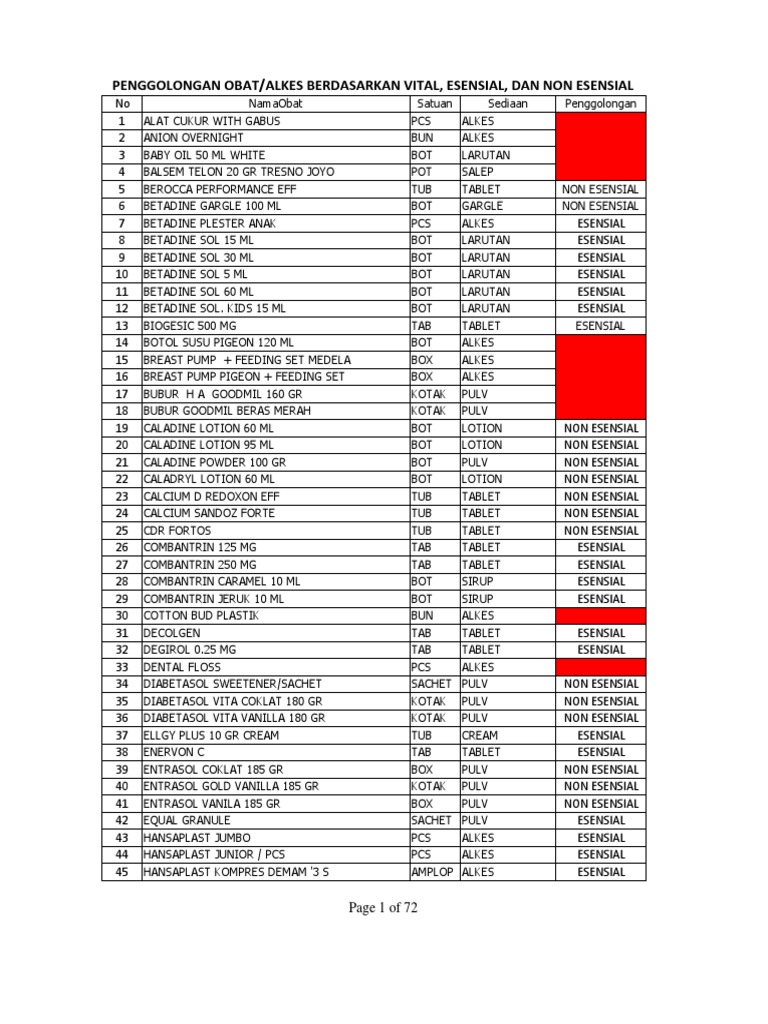 PENGGOLONGAN OBAT/ALKES BERDASARKAN VITAL, ESENSIAL, DAN NON ESENSIAL

| No | NamaObat | Satuan | Sediaan | Penggolongan |
|---|---|---|---|---|
| 1 | ALAT CUKUR WITH GABUS | PCS | ALKES | |
| 2 | ANION OVERNIGHT | BUN | ALKES | |
| 3 | BABY OIL 50 ML WHITE | BOT | LARUTAN | |
| 4 | BALSEM TELON 20 GR TRESNO JOYO | POT | SALEP | |
| 5 | BEROCCA PERFORMANCE EFF | TUB | TABLET | NON ESENSIAL |
| 6 | BETADINE GARGLE 100 ML | BOT | GARGLE | NON ESENSIAL |
| 7 | BETADINE PLESTER ANAK | PCS | ALKES | ESENSIAL |
| 8 | BETADINE SOL 15 ML | BOT | LARUTAN | ESENSIAL |
| 9 | BETADINE SOL 30 ML | BOT | LARUTAN | ESENSIAL |
| 10 | BETADINE SOL 5 ML | BOT | LARUTAN | ESENSIAL |
| 11 | BETADINE SOL 60 ML | BOT | LARUTAN | ESENSIAL |
| 12 | BETADINE SOL. KIDS 15 ML | BOT | LARUTAN | ESENSIAL |
| 13 | BIOGESIC 500 MG | TAB | TABLET | ESENSIAL |
| 14 | BOTOL SUSU PIGEON 120 ML | BOT | ALKES | |
| 15 | BREAST PUMP + FEEDING SET MEDELA | BOX | ALKES | |
| 16 | BREAST PUMP PIGEON + FEEDING SET | BOX | ALKES | |
| 17 | BUBUR H A GOODMIL 160 GR | KOTAK | PULV | |
| 18 | BUBUR GOODMIL BERAS MERAH | KOTAK | PULV | |
| 19 | CALADINE LOTION 60 ML | BOT | LOTION | NON ESENSIAL |
| 20 | CALADINE LOTION 95 ML | BOT | LOTION | NON ESENSIAL |
| 21 | CALADINE POWDER 100 GR | BOT | PULV | NON ESENSIAL |
| 22 | CALADRYL LOTION 60 ML | BOT | LOTION | NON ESENSIAL |
| 23 | CALCIUM D REDOXON EFF | TUB | TABLET | NON ESENSIAL |
| 24 | CALCIUM SANDOZ FORTE | TUB | TABLET | NON ESENSIAL |
| 25 | CDR FORTOS | TUB | TABLET | NON ESENSIAL |
| 26 | COMBANTRIN 125 MG | TAB | TABLET | ESENSIAL |
| 27 | COMBANTRIN 250 MG | TAB | TABLET | ESENSIAL |
| 28 | COMBANTRIN CARAMEL 10 ML | BOT | SIRUP | ESENSIAL |
| 29 | COMBANTRIN JERUK 10 ML | BOT | SIRUP | ESENSIAL |
| 30 | COTTON BUD PLASTIK | BUN | ALKES | |
| 31 | DECOLGEN | TAB | TABLET | ESENSIAL |
| 32 | DEGIROL 0.25 MG | TAB | TABLET | ESENSIAL |
| 33 | DENTAL FLOSS | PCS | ALKES | |
| 34 | DIABETASOL SWEETENER/SACHET | SACHET | PULV | NON ESENSIAL |
| 35 | DIABETASOL VITA COKLAT 180 GR | KOTAK | PULV | NON ESENSIAL |
| 36 | DIABETASOL VITA VANILLA 180 GR | KOTAK | PULV | NON ESENSIAL |
| 37 | ELLGY PLUS 10 GR CREAM | TUB | CREAM | ESENSIAL |
| 38 | ENERVON C | TAB | TABLET | ESENSIAL |
| 39 | ENTRASOL COKLAT 185 GR | BOX | PULV | NON ESENSIAL |
| 40 | ENTRASOL GOLD VANILLA 185 GR | KOTAK | PULV | NON ESENSIAL |
| 41 | ENTRASOL VANILA 185 GR | BOX | PULV | NON ESENSIAL |
| 42 | EQUAL GRANULE | SACHET | PULV | ESENSIAL |
| 43 | HANSAPLAST JUMBO | PCS | ALKES | ESENSIAL |
| 44 | HANSAPLAST JUNIOR / PCS | PCS | ALKES | ESENSIAL |
| 45 | HANSAPLAST KOMPRES DEMAM '3 S | AMPLOP | ALKES | ESENSIAL |

Page 1 of 72